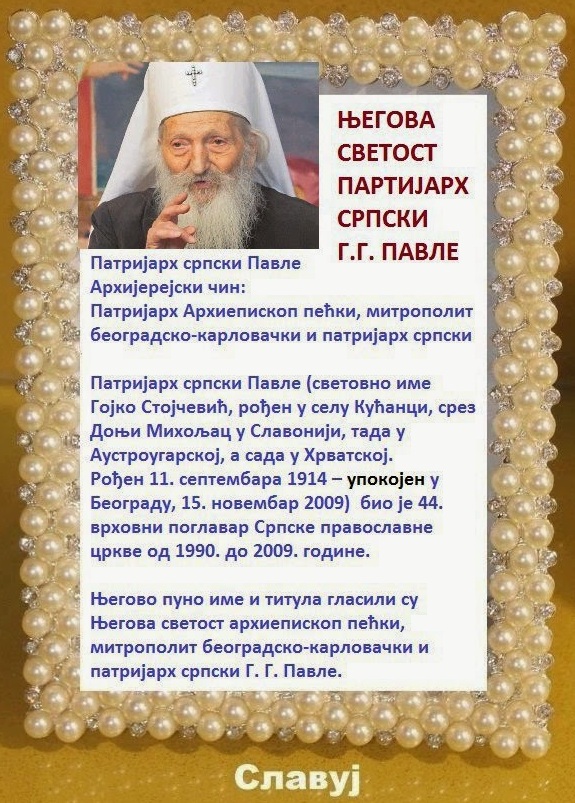 ЊЕГОВА
СВЕТОСТ
ПАРТИЈАРХ
СРПСКИ
Г.Г. ПАВЛЕ

Патријарх српски Павле
Архијерејски чин:
Патријарх Архиепископ пећки, митрополит београдско-карловачки и патријарх српски

Патријарх српски Павле (световно име Гојко Стојчевић, рођен у селу Кућанци, срез Доњи Михољац у Славонији, тада у Аустроугарској, а сада у Хрватској. Рођен 11. септембара 1914 – упокојен у Београду, 15. новембар 2009) био је 44. врховни поглавар Српске православне цркве од 1990. до 2009. године.

Његово пуно име и титула гласили су Његова светост архиепископ пећки, митрополит београдско-карловачки и патријарх српски Г. Г. Павле.

Славуј